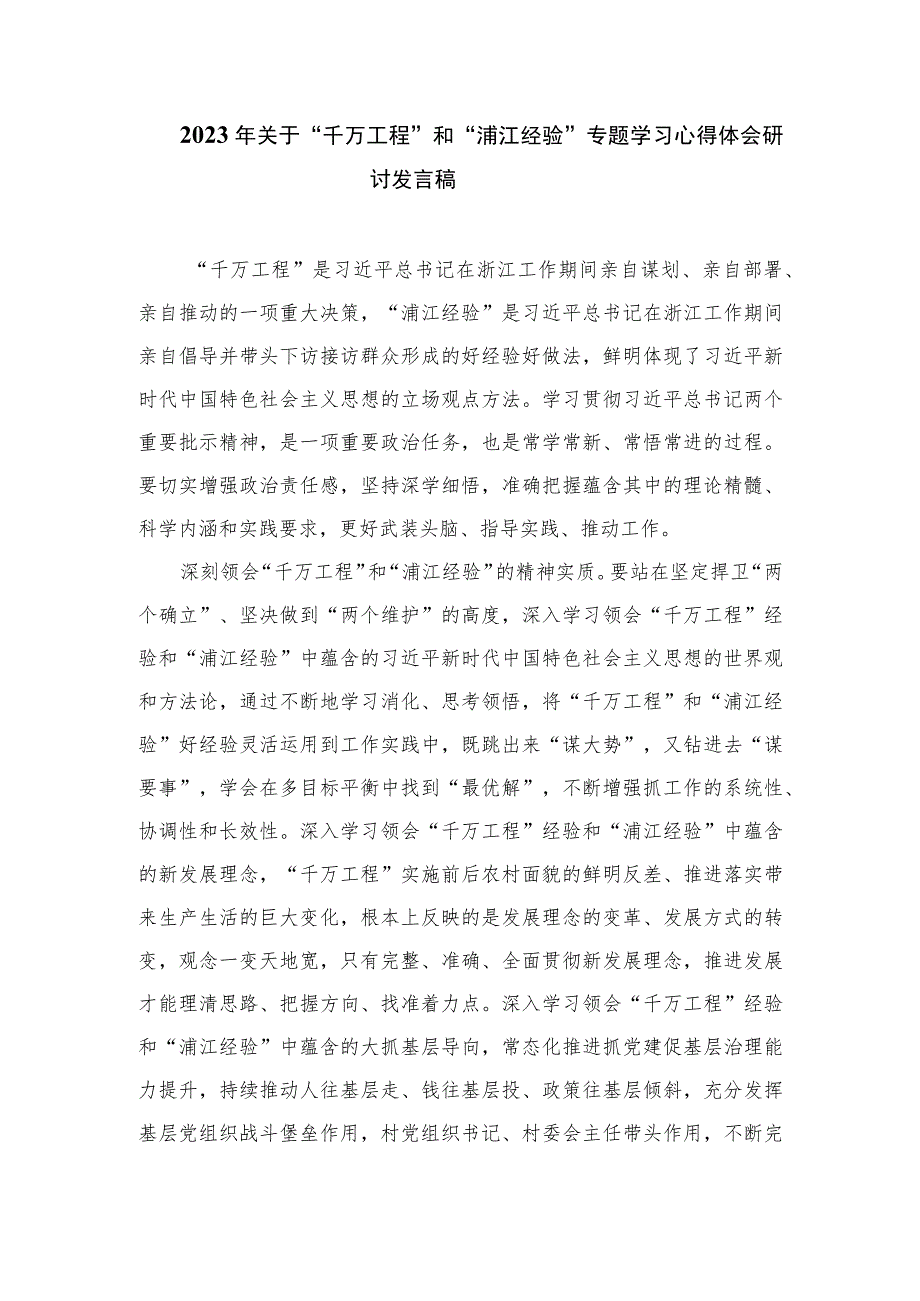 2023年关于“千万工程”和“浦江经验”专题学习心得体会研讨发言稿

“千万工程”是习近平总书记在浙江工作期间亲自谋划、亲自部署、亲自推动的一项重大决策，“浦江经验”是习近平总书记在浙江工作期间亲自倡导并带头下访接访群众形成的好经验好做法，鲜明体现了习近平新时代中国特色社会主义思想的立场观点方法。学习贯彻习近平总书记两个重要批示精神，是一项重要政治任务，也是常学常新、常悟常进的过程。要切实增强政治责任感，坚持深学细悟，准确把握蕴含其中的理论精髓、科学内涵和实践要求，更好武装头脑、指导实践、推动工作。

深刻领会“千万工程”和“浦江经验”的精神实质。要站在坚定捍卫“两个确立”、坚决做到“两个维护”的高度，深入学习领会“千万工程”经验和“浦江经验”中蕴含的习近平新时代中国特色社会主义思想的世界观和方法论，通过不断地学习消化、思考领悟，将“千万工程”和“浦江经验”好经验灵活运用到工作实践中，既跳出来“谋大势”，又钻进去“谋要事”，学会在多目标平衡中找到“最优解”，不断增强抓工作的系统性、协调性和长效性。深入学习领会“千万工程”经验和“浦江经验”中蕴含的新发展理念，“千万工程”实施前后农村面貌的鲜明反差、推进落实带来生产生活的巨大变化，根本上反映的是发展理念的变革、发展方式的转变，观念一变天地宽，只有完整、准确、全面贯彻新发展理念，推进发展才能理清思路、把握方向、找准着力点。深入学习领会“千万工程”经验和“浦江经验”中蕴含的大抓基层导向，常态化推进抓党建促基层治理能力提升，持续推动人往基层走、钱往基层投、政策往基层倾斜，充分发挥基层党组织战斗堡垒作用，村党组织书记、村委会主任带头作用，不断完